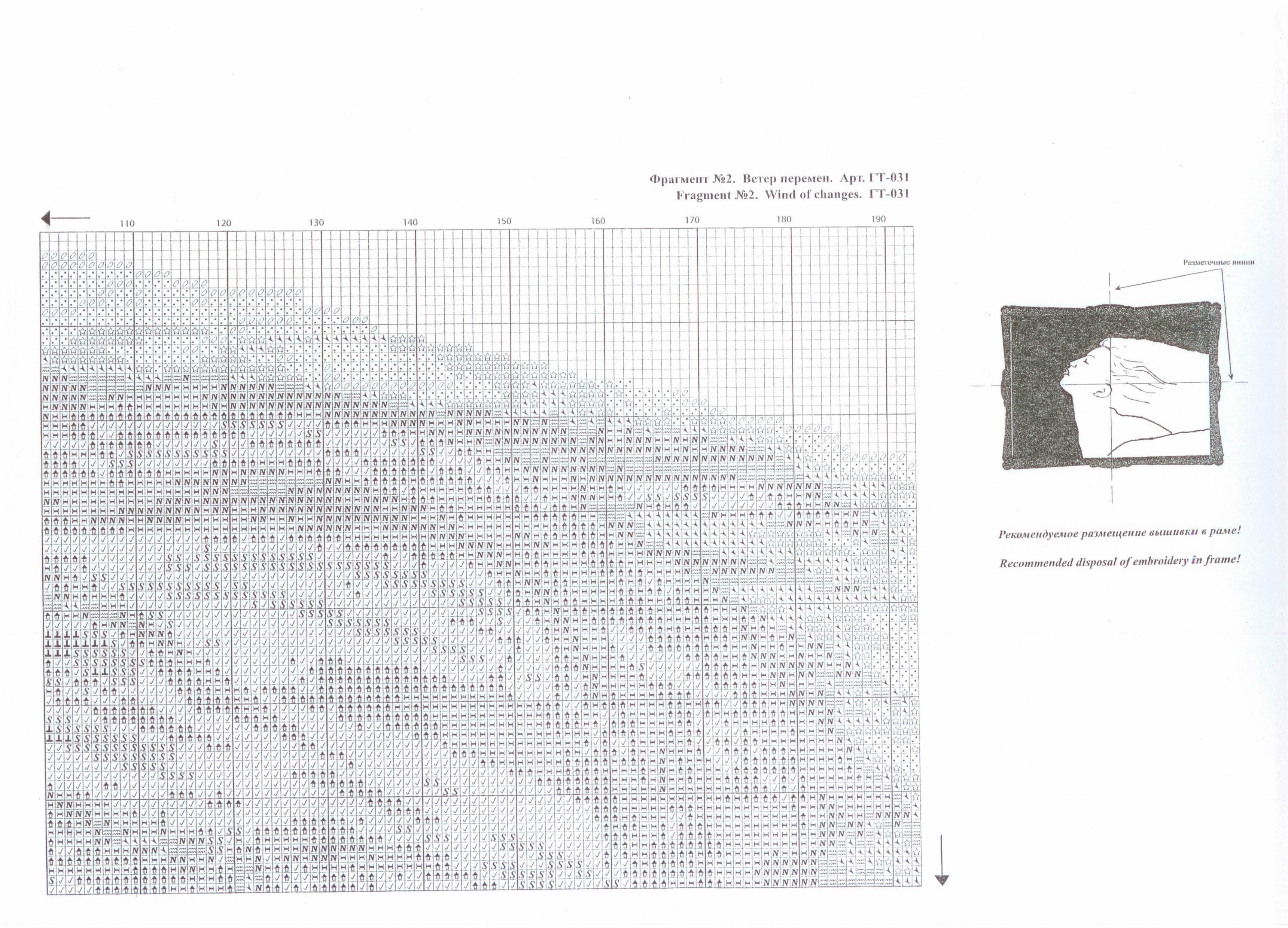 Фрагмент №2. Ветер перемен. Арт. ГТ-031
Fragment №2. Wind of changes. ГТ-031

110 120 130 140 150 160 170 180 190

Разметочные линии

Рекомендуемое размещение вышивки в раме!

Recommended disposal of embroidery in frame!